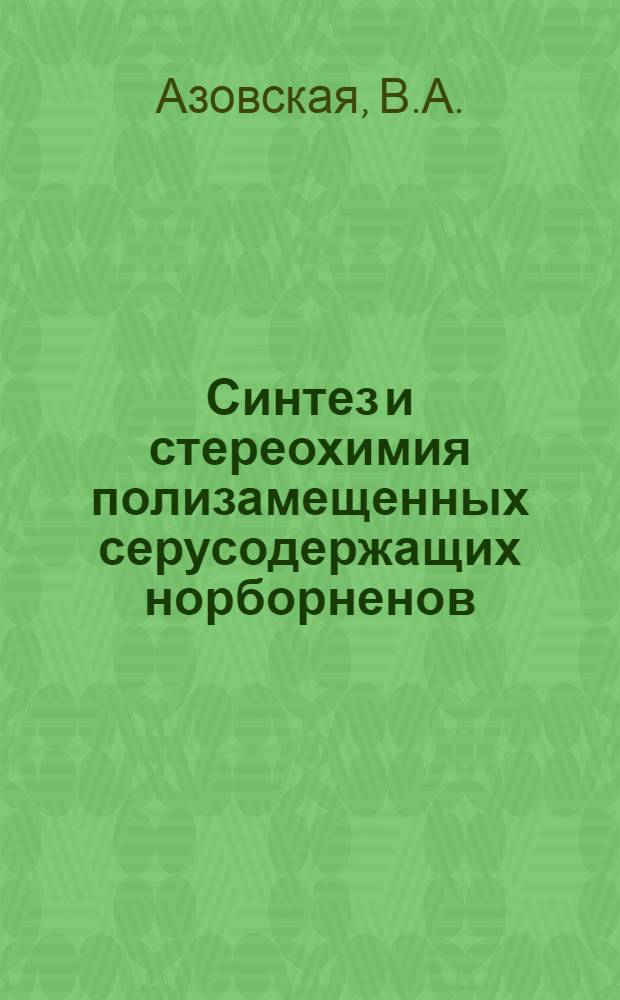 Азовская, В.А.

Синтез и стереохимия полизамещенных серусодержащих норборненов